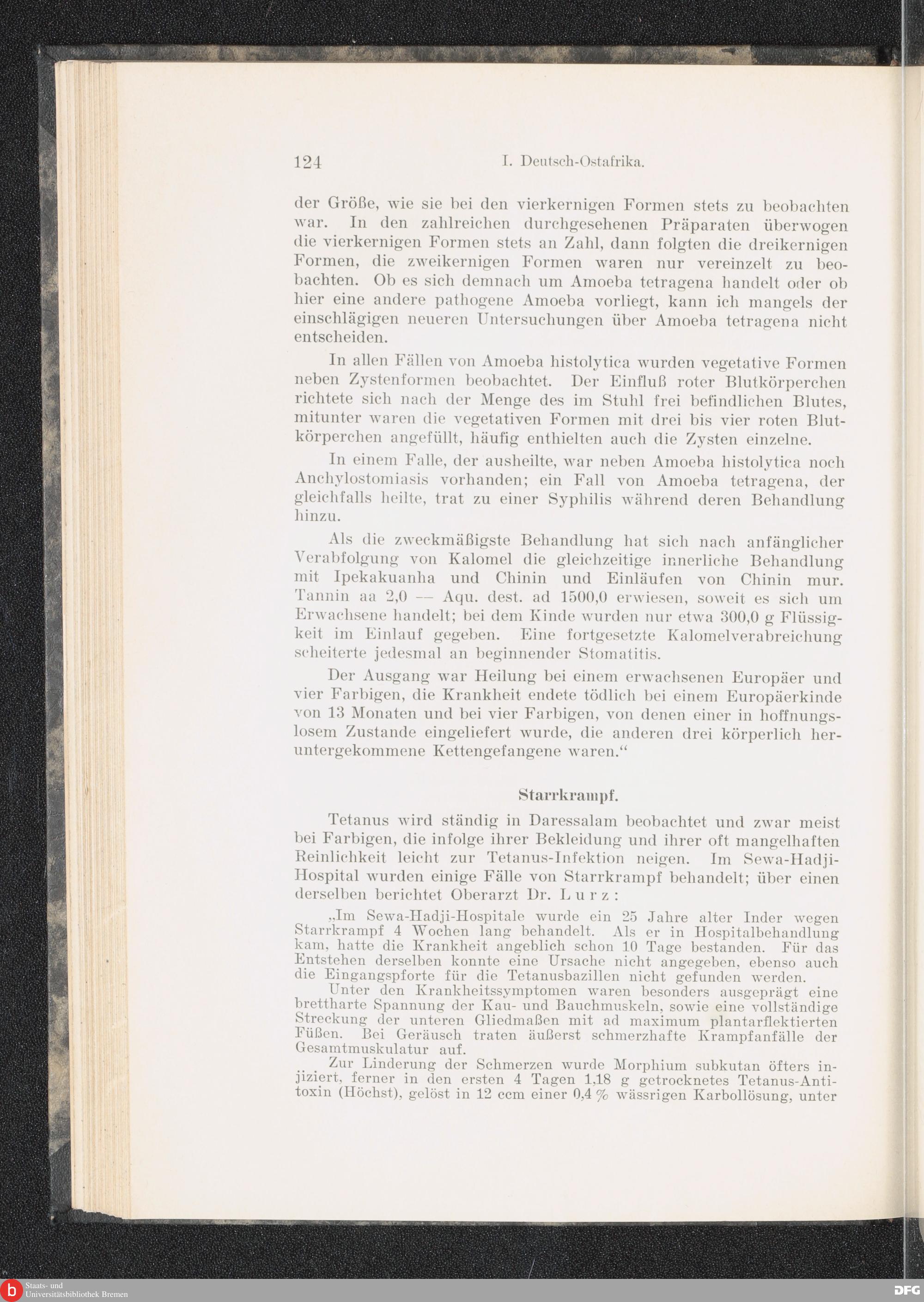 124 I. Deutsch-Ostafrika.

der Größe, wie sie bei den vierkernigen Formen stets zu beobachten war. In den zahlreichen durchgesehenen Präparaten überwogen die vierkernigen Formen stets an Zahl, dann folgten die dreikernigen Formen, die zweikernigen Formen waren nur vereinzelt zu beobachten. Ob es sich demnach um Amoeba tetragena handelt oder ob hier eine andere pathogene Amoeba vorliegt, kann ich mangels der einschlägigen neueren Untersuchungen über Amoeba tetragena nicht entscheiden.

In allen Fällen von Amoeba histolytica wurden vegetative Formen neben Zystenformen beobachtet. Der Einfluß roter Blutkörperchen richtete sich nach der Menge des im Stuhl frei befindlichen Blutes, mitunter waren die vegetativen Formen mit drei bis vier roten Blutkörperchen angefüllt, häufig enthielten auch die Zysten einzelne.

In einem Falle, der ausheilte, war neben Amoeba histolytica noch Anchylostomiasis vorhanden; ein Fall von Amoeba tetragena, der gleichfalls heilte, trat zu einer Syphilis während deren Behandlung hinzu.

Als die zweckmäßigste Behandlung hat sich nach anfänglicher Verabfolgung von Kalomel die gleichzeitige innerliche Behandlung mit Ipekakuanha und Chinin und Einläufen von Chinin mur. Tannin aa 2,0 — Aqu. dest. ad 1500,0 erwiesen, soweit es sich um Erwachsene handelt; bei dem Kinde wurden nur etwa 300,0 g Flüssigkeit im Einlauf gegeben. Eine fortgesetzte Kalomelverabreichung scheiterte jedesmal an beginnender Stomatitis.

Der Ausgang war Heilung bei einem erwachsenen Europäer und vier Farbigen, die Krankheit endete tödlich bei einem Europäerkinde von 13 Monaten und bei vier Farbigen, von denen einer in hoffnungslosem Zustande eingeliefert wurde, die anderen drei körperlich heruntergekommene Kettengefangene waren.“

Starrkrampf.

Tetanus wird ständig in Daressalam beobachtet und zwar meist bei Farbigen, die infolge ihrer Bekleidung und ihrer oft mangelhaften Reinlichkeit leicht zur Tetanus-Infektion neigen. Im Sewa-Hadji-Hospital wurden einige Fälle von Starrkrampf behandelt; über einen derselben berichtet Oberarzt Dr. Lurz:

„Im Sewa-Hadji-Hospitale wurde ein 25 Jahre alter Inder wegen Starrkrampf 4 Wochen lang behandelt. Als er in Hospitalbehandlung kam, hatte die Krankheit angeblich schon 10 Tage bestanden. Für das Entstehen derselben konnte eine Ursache nicht angegeben, ebenso auch die Eingangspforte für die Tetanusbazillen nicht gefunden werden.

Unter den Krankheitssymptomen waren besonders ausgeprägt eine brettharte Spannung der Kau- und Bauchmuskeln, sowie eine vollständige Streckung der unteren Gliedmaßen mit ad maximum plantarflektierten Füßen. Bei Geräusch traten äußerst schmerzhafte Krampfanfälle der Gesamtmuskulatur auf.

Zur Linderung der Schmerzen wurde Morphium subkutan öfters injiziert, ferner in den ersten 4 Tagen 1,18 g getrocknetes Tetanus-Antitoxin (Höchst), gelöst in 12 ccm einer 0,4 % wässrigen Karbollösung, unter

Staats- und Universitätsbibliothek Bremen
DFG